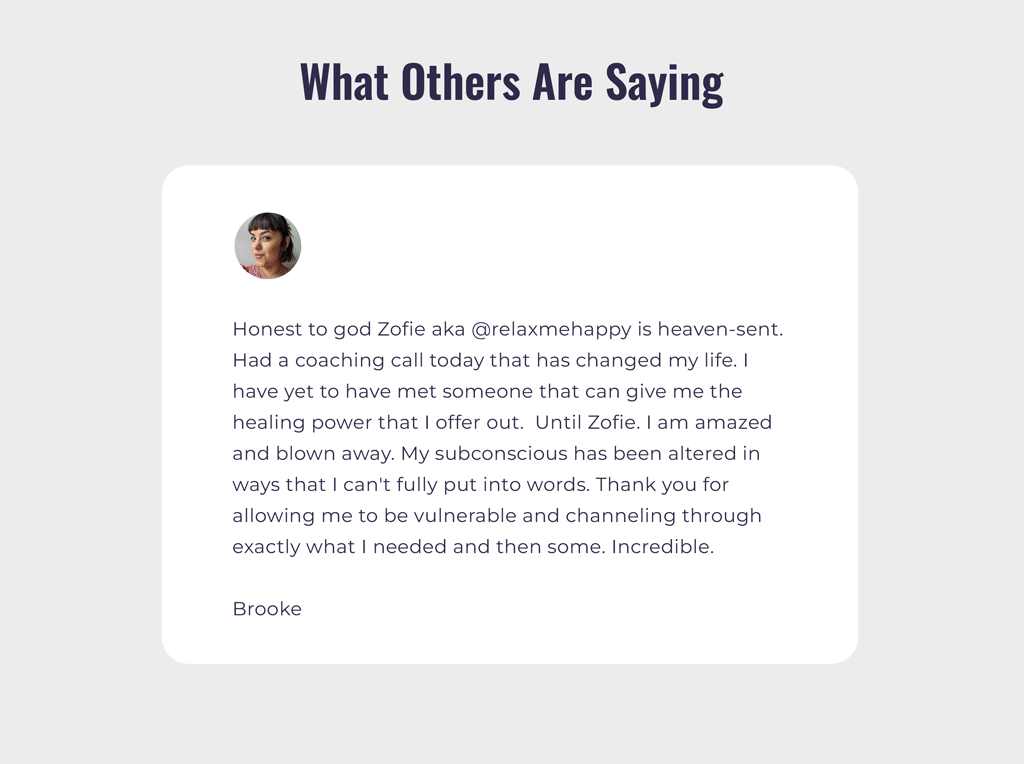 What Others Are Saying

Honest to god Zofie aka @relaxmehappy is heaven-sent. Had a coaching call today that has changed my life. I have yet to have met someone that can give me the healing power that I offer out.  Until Zofie. I am amazed and blown away. My subconscious has been altered in ways that I can't fully put into words. Thank you for allowing me to be vulnerable and channeling through exactly what I needed and then some. Incredible.

Brooke